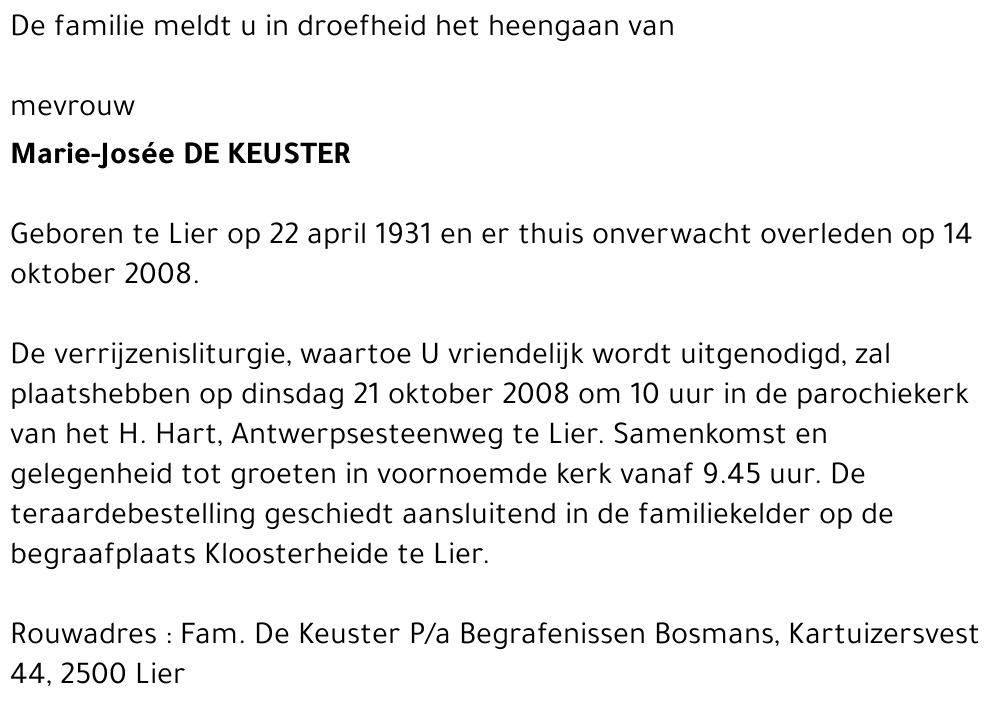 De familie meldt u in droefheid het heengaan van

mevrouw
Marie-Josée DE KEUSTER

Geboren te Lier op 22 april 1931 en er thuis onverwacht overleden op 14 oktober 2008.

De verrijzenisliturgie, waartoe U vriendelijk wordt uitgenodigd, zal plaatshebben op dinsdag 21 oktober 2008 om 10 uur in de parochiekerk van het H. Hart, Antwerpsesteenweg te Lier. Samenkomst en gelegenheid tot groeten in voornoemde kerk vanaf 9.45 uur. De teraardebestelling geschiedt aansluitend in de familiekelder op de begraafplaats Kloosterheide te Lier.

Rouwadres : Fam. De Keuster P/a Begrafenissen Bosmans, Kartuizersvest 44, 2500 Lier